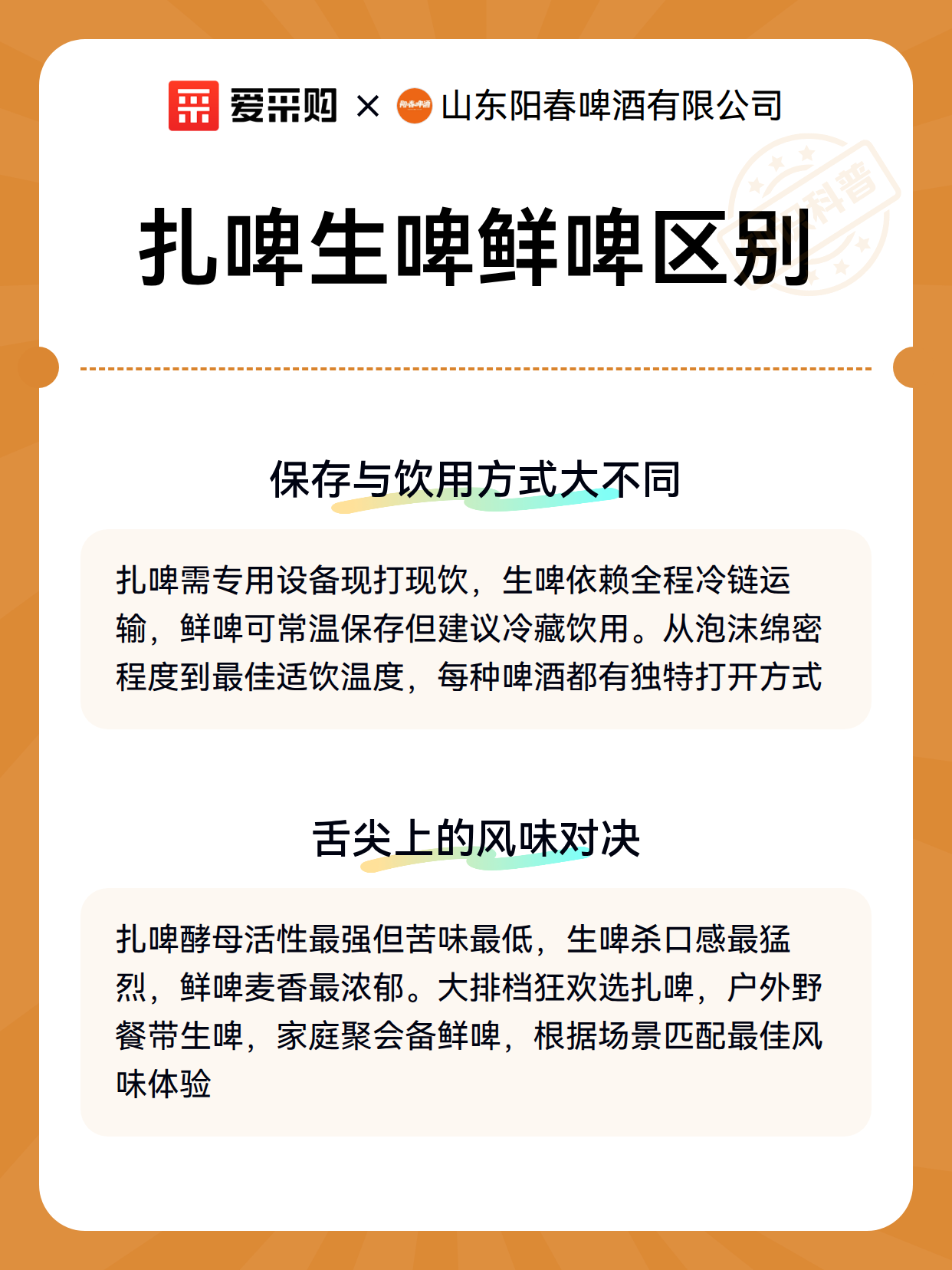 爱采购 × 阳春啤酒 山东阳春啤酒有限公司

科普

扎啤生啤鲜啤区别

保存与饮用方式大不同

扎啤需专用设备现打现饮，生啤依赖全程冷链运输，鲜啤可常温保存但建议冷藏饮用。从泡沫绵密程度到最佳适饮温度，每种啤酒都有独特打开方式

舌尖上的风味对决

扎啤酵母活性最强但苦味最低，生啤杀口感最猛烈，鲜啤麦香最浓郁。大排档狂欢选扎啤，户外野餐带生啤，家庭聚会备鲜啤，根据场景匹配最佳风味体验